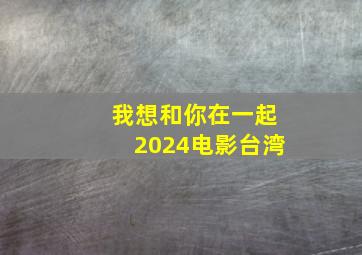 我想和你在一起
2024电影台湾